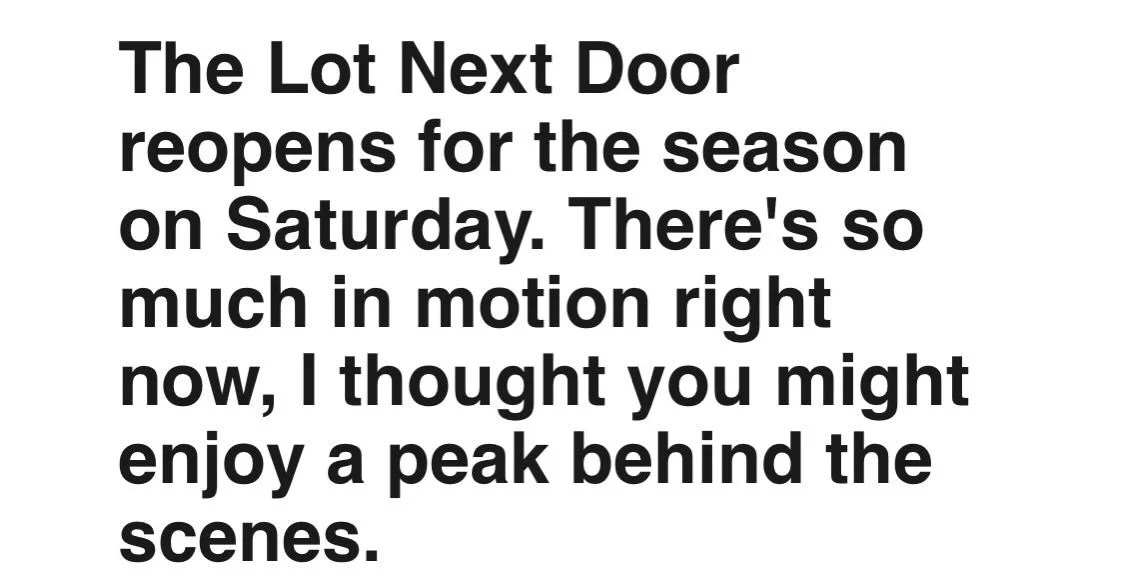 The Lot Next Door reopens for the season on Saturday. There's so much in motion right now, I thought you might enjoy a peak behind the scenes.